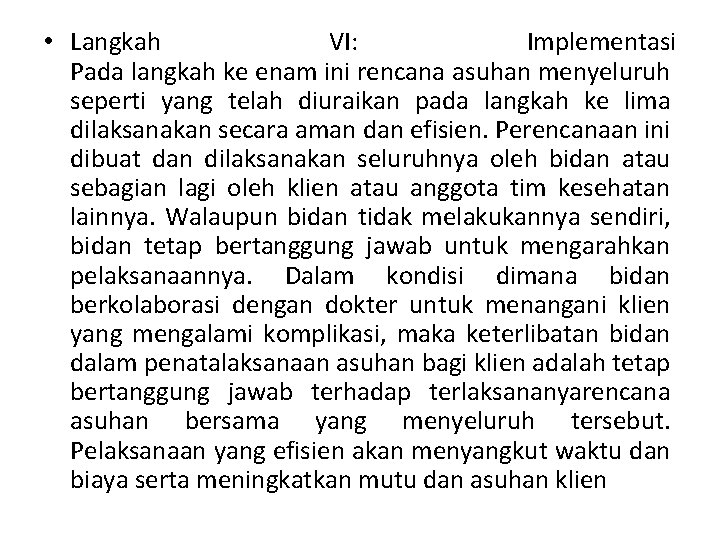 • Langkah VI: Implementasi Pada langkah ke enam ini rencana asuhan menyeluruh seperti yang telah diuraikan pada langkah ke lima dilaksanakan secara aman dan efisien. Perencanaan ini dibuat dan dilaksanakan seluruhnya oleh bidan atau sebagian lagi oleh klien atau anggota tim kesehatan lainnya. Walaupun bidan tidak melakukannya sendiri, bidan tetap bertanggung jawab untuk mengarahkan pelaksanaannya. Dalam kondisi dimana bidan berkolaborasi dengan dokter untuk menangani klien yang mengalami komplikasi, maka keterlibatan bidan dalam penatalaksanaan asuhan bagi klien adalah tetap bertanggung jawab terhadap terlaksananyarencana asuhan bersama yang menyeluruh tersebut. Pelaksanaan yang efisien akan menyangkut waktu dan biaya serta meningkatkan mutu dan asuhan klien